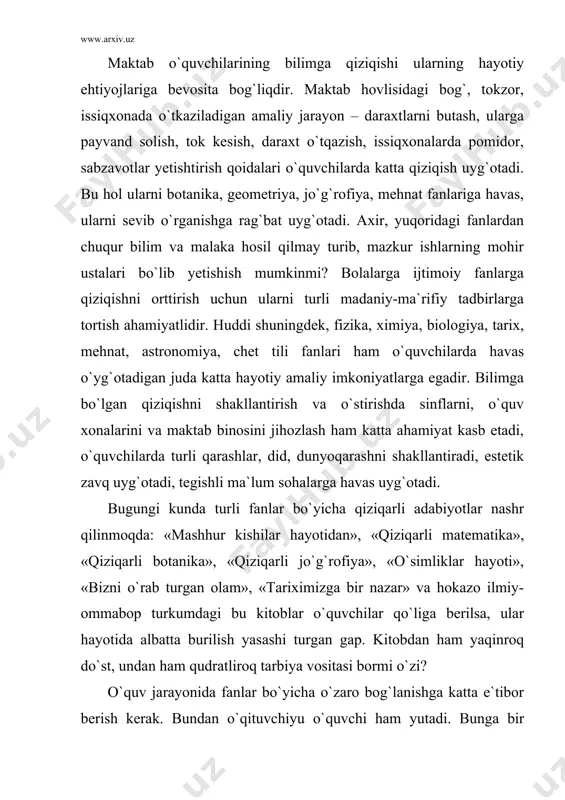 www.arxiv.uz

Maktab o`quvchilarining bilimga qiziqishi ularning hayotiy ehtiyojlariga bevosita bog`liqdir. Maktab hovlisidagi bog`, tokzor, issiqxonada o`tkaziladigan amaliy jarayon – daraxtlarni butash, ularga payvand solish, tok kesish, daraxt o`tqazish, issiqxonalarda pomidor, sabzavotlar yetishtirish qoidalari o`quvchilarda katta qiziqish uyg`otadi. Bu hol ularni botanika, geometriya, jo`g`rofiya, mehnat fanlariga havas, ularni sevib o`rganishga rag`bat uyg`otadi. Axir, yuqoridagi fanlardan chuqur bilim va malaka hosil qilmay turib, mazkur ishlarning mohir ustalari bo`lib yetishish mumkinmi? Bolalarga ijtimoiy fanlarga qiziqishni orttirish uchun ularni turli madaniy-ma`rifiy tadbirlarga tortish ahamiyatlidir. Huddi shuningdek, fizika, ximiya, biologiya, tarix, mehnat, astronomiya, chet tili fanlari ham o`quvchilarda havas o`yg`otadigan juda katta hayotiy amaliy imkoniyatlarga egadir. Bilimga bo`lgan qiziqishni shakllantirish va o`stirishda sinflarni, o`quv xonalarini va maktab binosini jihozlash ham katta ahamiyat kasb etadi, o`quvchilarda turli qarashlar, did, dunyoqarashni shakllantiradi, estetik zavq uyg`otadi, tegishli ma`lum sohalarga havas uyg`otadi.

Bugungi kunda turli fanlar bo`yicha qiziqarli adabiyotlar nashr qilinmoqda: «Mashhur kishilar hayotidan», «Qiziqarli matematika», «Qiziqarli botanika», «Qiziqarli jo`g`rofiya», «O`simliklar hayoti», «Bizni o`rab turgan olam», «Tariximizga bir nazar» va hokazo ilmiy-ommabop turkumdagi bu kitoblar o`quvchilar qo`liga berilsa, ular hayotida albatta burilish yasashi turgan gap. Kitobdan ham yaqinroq do`st, undan ham qudratliroq tarbiya vositasi bormi o`zi?

O`quv jarayonida fanlar bo`yicha o`zaro bog`lanishga katta e`tibor berish kerak. Bundan o`qituvchiyu o`quvchi ham yutadi. Bunga bir